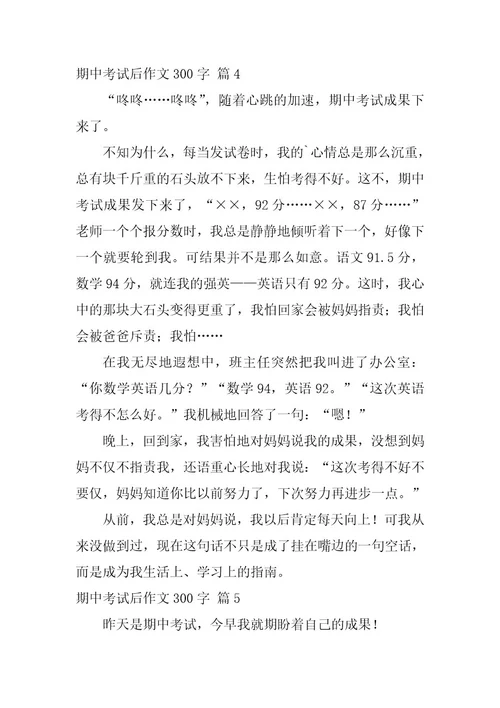 期中考试后作文 300 字 篇 4

“咚咚……咚咚”，随着心跳的加速，期中考试成果下来了。

不知为什么，每当发试卷时，我的`心情总是那么沉重，总有块千斤重的石头放不下来，生怕考得不好。这不，期中考试成果发下来了，“××，92 分……××，87 分……”老师一个个报分数时，我总是静静地倾听着下一个，好像下一个就要轮到我。可结果并不是那么如意。语文 91.5 分，数学 94 分，就连我的强英——英语只有 92 分。这时，我心中的那块大石头变得更重了，我怕回家会被妈妈指责；我怕会被爸爸斥责；我怕……

在我无尽地遐想中，班主任突然把我叫进了办公室：“你数学英语几分？”“数学 94，英语 92。”“这次英语考得不怎么好。”我机械地回答了一句：“嗯！”

晚上，回到家，我害怕地对妈妈说我的成果，没想到妈妈不仅不指责我，还语重心长地对我说：“这次考得不好不要仅，妈妈知道你比以前努力了，下次努力再进步一点。”

从前，我总是对妈妈说，我以后肯定每天向上！可我从来没做到过，现在这句话不只是成了挂在嘴边的一句空话，而是成为我生活上、学习上的指南。

期中考试后作文 300 字 篇 5

昨天是期中考试，今早我就期盼着自己的成果！